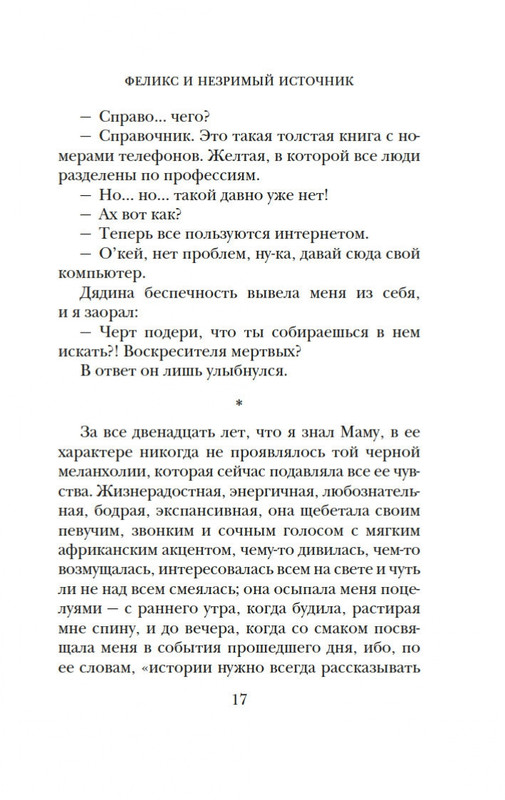 ФЕЛИКС И НЕЗРИМЫЙ ИСТОЧНИК

— Справо... чего?

— Справочник. Это такая толстая книга с номерами телефонов. Желтая, в которой все люди разделены по профессиям.

— Но... но... такой давно уже нет!

— Ах вот как?

— Теперь все пользуются интернетом.

— О'кей, нет проблем, ну-ка, давай сюда свой компьютер.

Дядина беспечность вывела меня из себя, и я заорал:

— Черт подери, что ты собираешься в нем искать?! Воскресителя мертвых?

В ответ он лишь улыбнулся.

*

За все двенадцать лет, что я знал Маму, в ее характере никогда не проявлялось той черной меланхолии, которая сейчас подавляла все ее чувства. Жизнерадостная, энергичная, любознательная, бодрая, экспансивная, она щебетала своим певучим, звонким и сочным голосом с мягким африканским акцентом, чему-то дивилась, чем-то возмущалась, интересовалась всем на свете и чуть ли не над всем смеялась; она осыпала меня поцелуями — с раннего утра, когда будила, растирая мне спину, и до вечера, когда со смаком посвящала меня в события прошедшего дня, ибо, по ее словам, «истории нужно всегда рассказывать

17